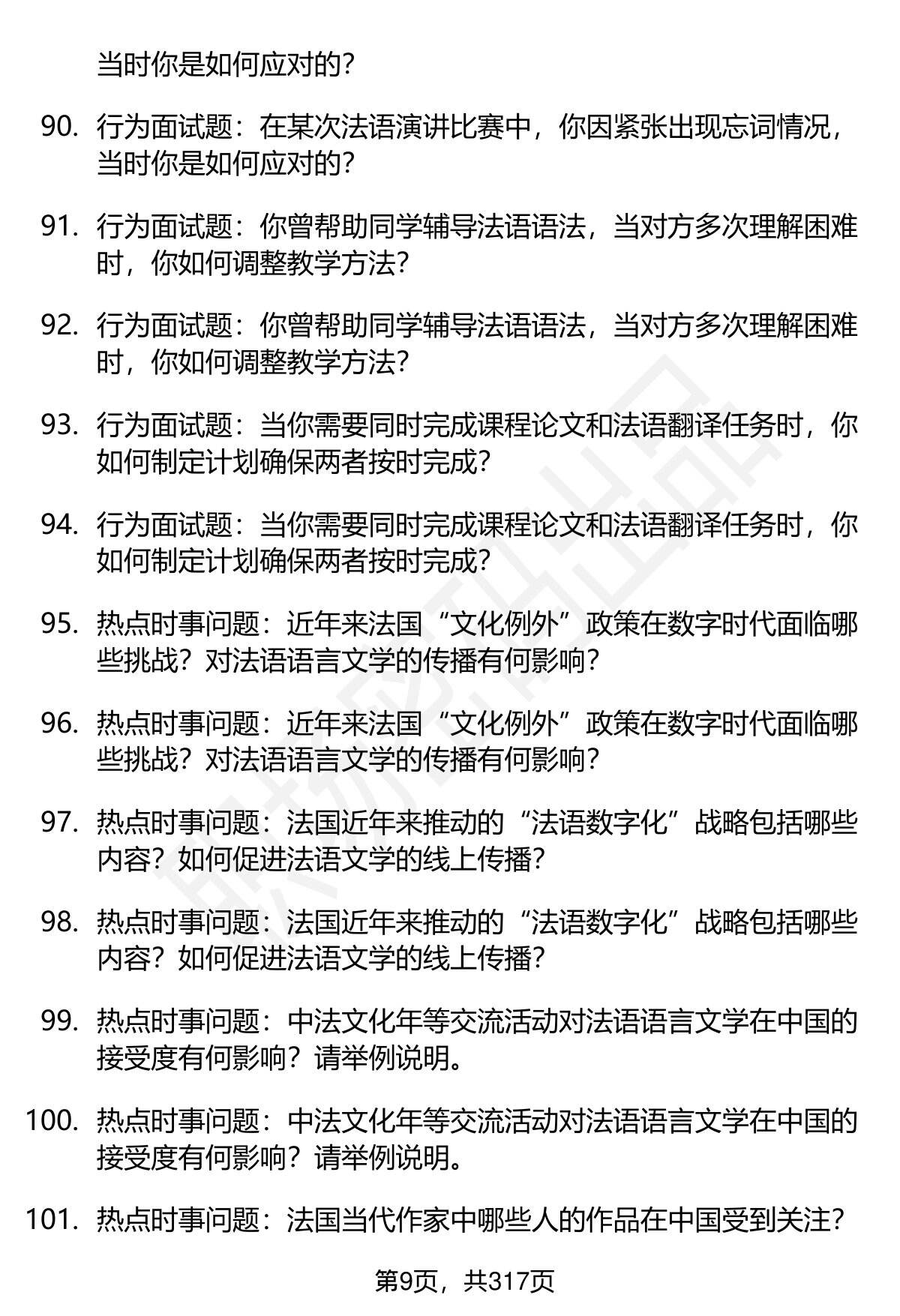 当时你是如何应对的？

90. 行为面试题：在某次法语演讲比赛中，你因紧张出现忘词情况，当时你是如何应对的？

91. 行为面试题：你曾帮助同学辅导法语语法，当对方多次理解困难时，你如何调整教学方法？

92. 行为面试题：你曾帮助同学辅导法语语法，当对方多次理解困难时，你如何调整教学方法？

93. 行为面试题：当你需要同时完成课程论文和法语翻译任务时，你如何制定计划确保两者按时完成？

94. 行为面试题：当你需要同时完成课程论文和法语翻译任务时，你如何制定计划确保两者按时完成？

95. 热点时事问题：近年来法国“文化例外”政策在数字时代面临哪些挑战？对法语语言文学的传播有何影响？

96. 热点时事问题：近年来法国“文化例外”政策在数字时代面临哪些挑战？对法语语言文学的传播有何影响？

97. 热点时事问题：法国近年来推动的“法语数字化”战略包括哪些内容？如何促进法语文学的线上传播？

98. 热点时事问题：法国近年来推动的“法语数字化”战略包括哪些内容？如何促进法语文学的线上传播？

99. 热点时事问题：中法文化年等交流活动对法语语言文学在中国的接受度有何影响？请举例说明。

100. 热点时事问题：中法文化年等交流活动对法语语言文学在中国的接受度有何影响？请举例说明。

101. 热点时事问题：法国当代作家中哪些人的作品在中国受到关注？

第9页，共317页